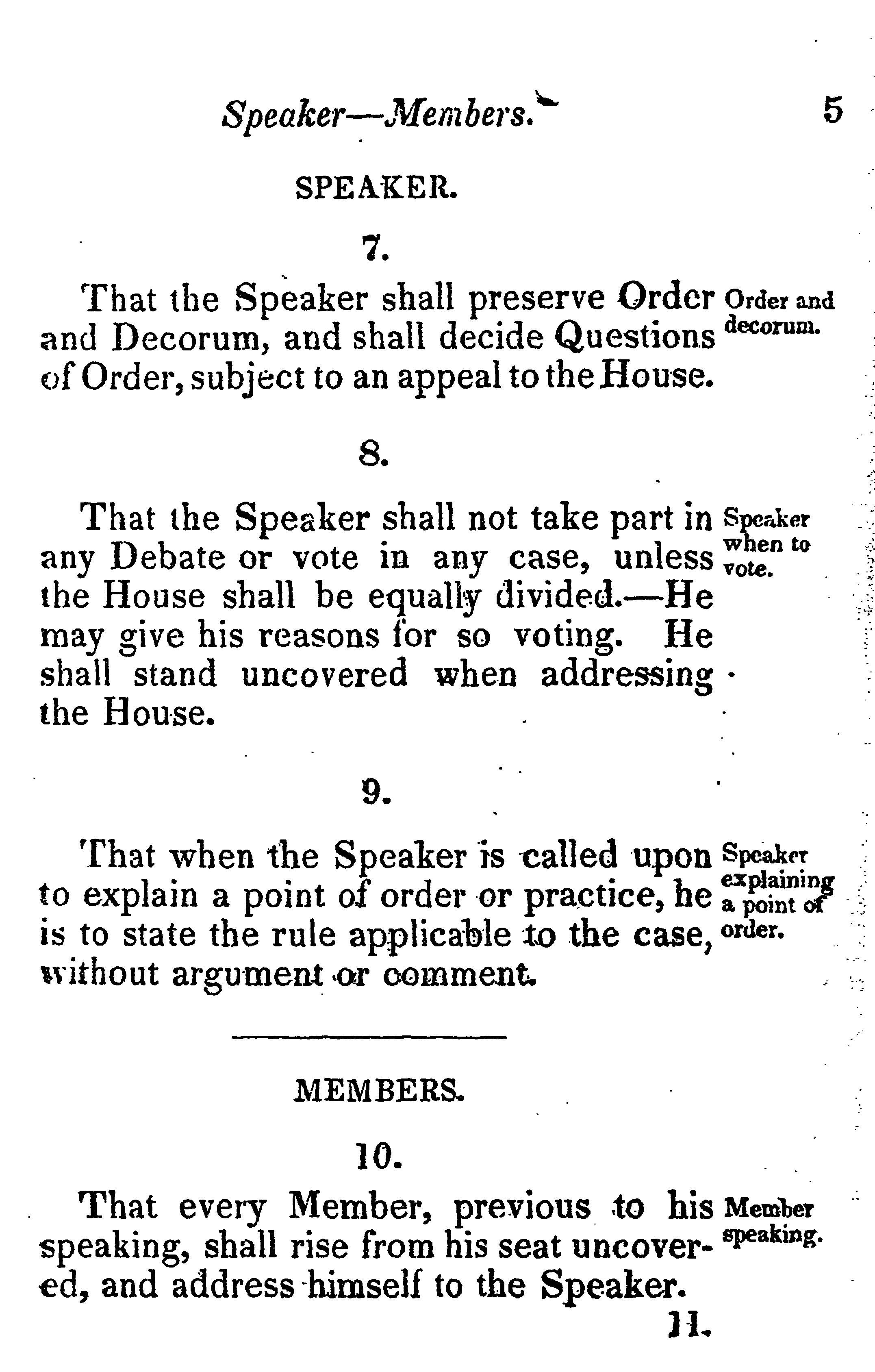 Speaker—Members. 5

SPEAKER.

7.

That the Speaker shall preserve Order and Decorum, and shall decide Questions of Order, subject to an appeal to the House.

Order and decorum.

8.

That the Speaker shall not take part in any Debate or vote in any case, unless the House shall be equally divided.—He may give his reasons for so voting. He shall stand uncovered when addressing the House.

Speaker when to vote.

9.

That when the Speaker is called upon to explain a point of order or practice, he is to state the rule applicable to the case, without argument or comment.

Speaker explaining a point of order.

MEMBERS.

10.

That every Member, previous to his speaking, shall rise from his seat uncovered, and address himself to the Speaker.

Member speaking.

11.